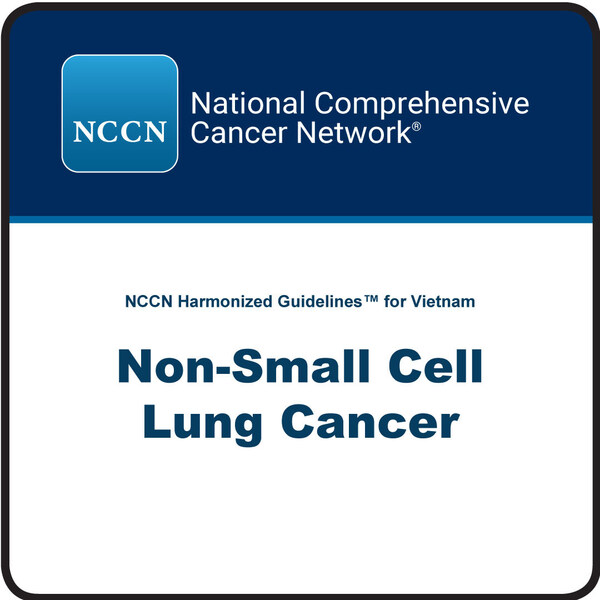 NCCN

National Comprehensive Cancer Network®

NCCN Harmonized Guidelines™ for Vietnam

Non-Small Cell Lung Cancer